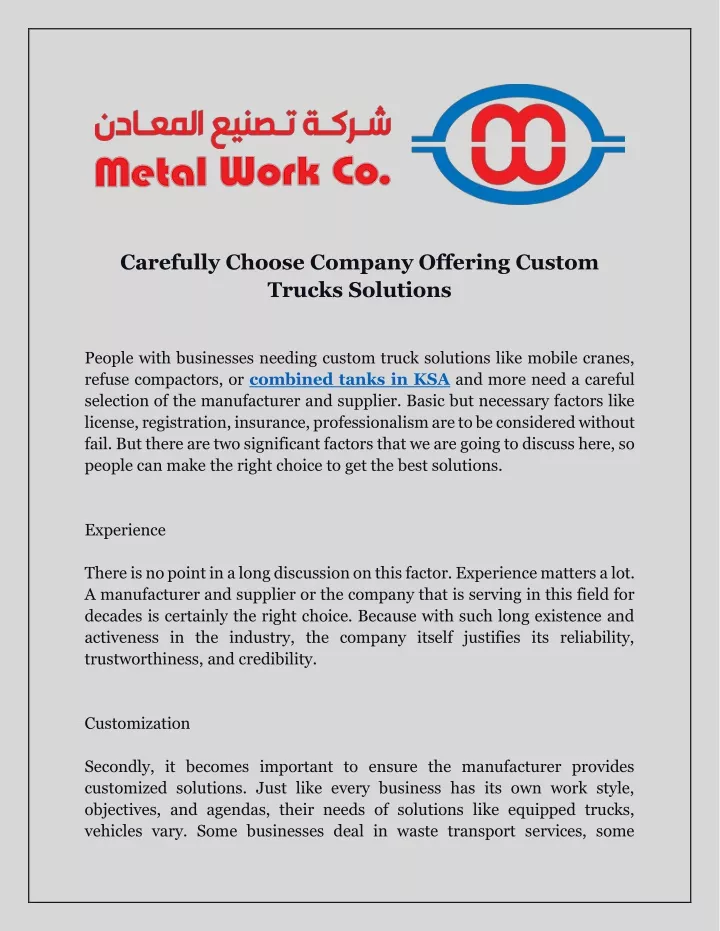 شركة تصنيع المعادن
Metal Work Co.

Carefully Choose Company Offering Custom Trucks Solutions

People with businesses needing custom truck solutions like mobile cranes, refuse compactors, or combined tanks in KSA and more need a careful selection of the manufacturer and supplier. Basic but necessary factors like license, registration, insurance, professionalism are to be considered without fail. But there are two significant factors that we are going to discuss here, so people can make the right choice to get the best solutions.

Experience

There is no point in a long discussion on this factor. Experience matters a lot. A manufacturer and supplier or the company that is serving in this field for decades is certainly the right choice. Because with such long existence and activeness in the industry, the company itself justifies its reliability, trustworthiness, and credibility.

Customization

Secondly, it becomes important to ensure the manufacturer provides customized solutions. Just like every business has its own work style, objectives, and agendas, their needs of solutions like equipped trucks, vehicles vary. Some businesses deal in waste transport services, some